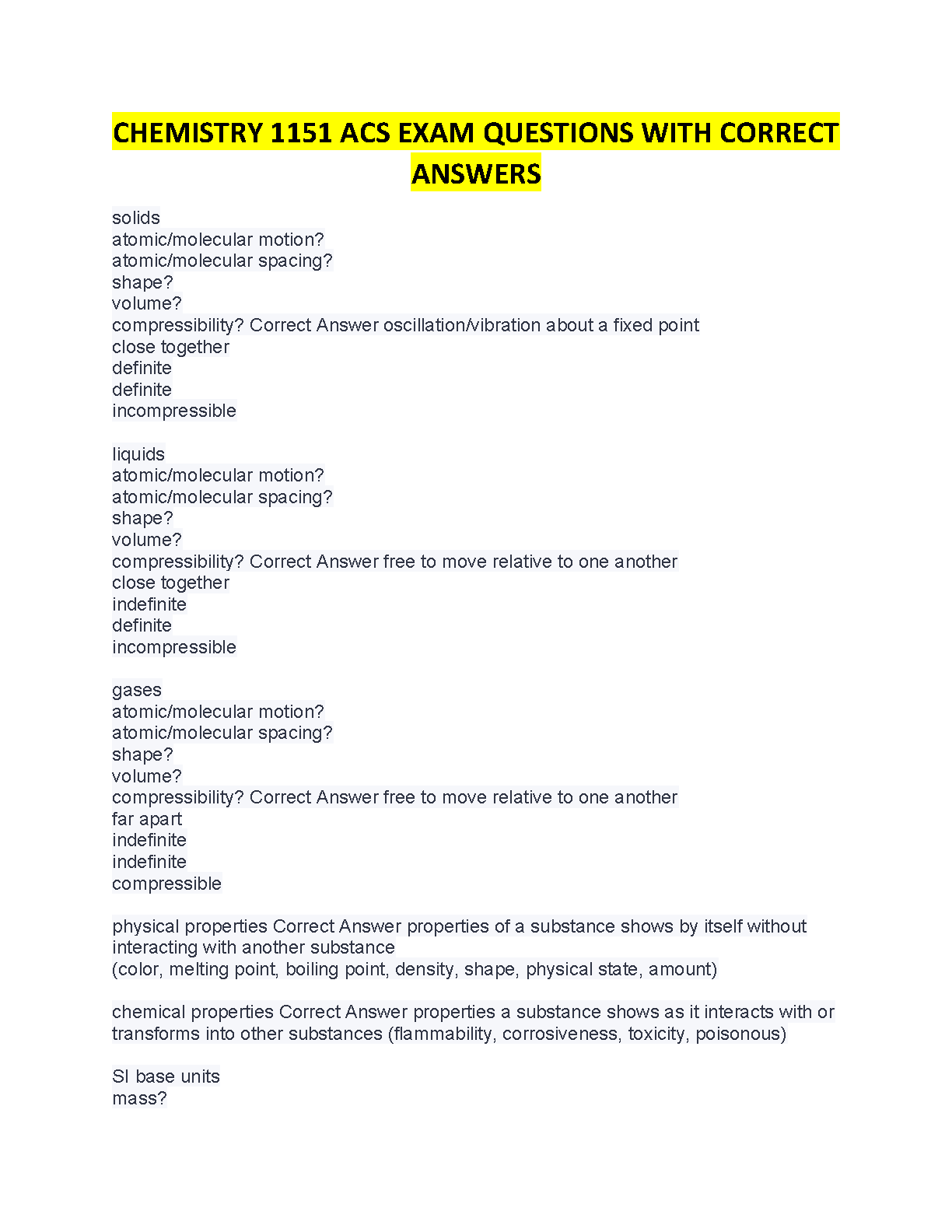 CHEMISTRY 1151 ACS EXAM QUESTIONS WITH CORRECT ANSWERS

solids
atomic/molecular motion?
atomic/molecular spacing?
shape?
volume?
compressibility? Correct Answer oscillation/vibration about a fixed point
close together
definite
definite
incompressible

liquids
atomic/molecular motion?
atomic/molecular spacing?
shape?
volume?
compressibility? Correct Answer free to move relative to one another
close together
indefinite
definite
incompressible

gases
atomic/molecular motion?
atomic/molecular spacing?
shape?
volume?
compressibility? Correct Answer free to move relative to one another
far apart
indefinite
indefinite
compressible

physical properties Correct Answer properties of a substance shows by itself without interacting with another substance
(color, melting point, boiling point, density, shape, physical state, amount)

chemical properties Correct Answer properties a substance shows as it interacts with or transforms into other substances (flammability, corrosiveness, toxicity, poisonous)

SI base units
mass?